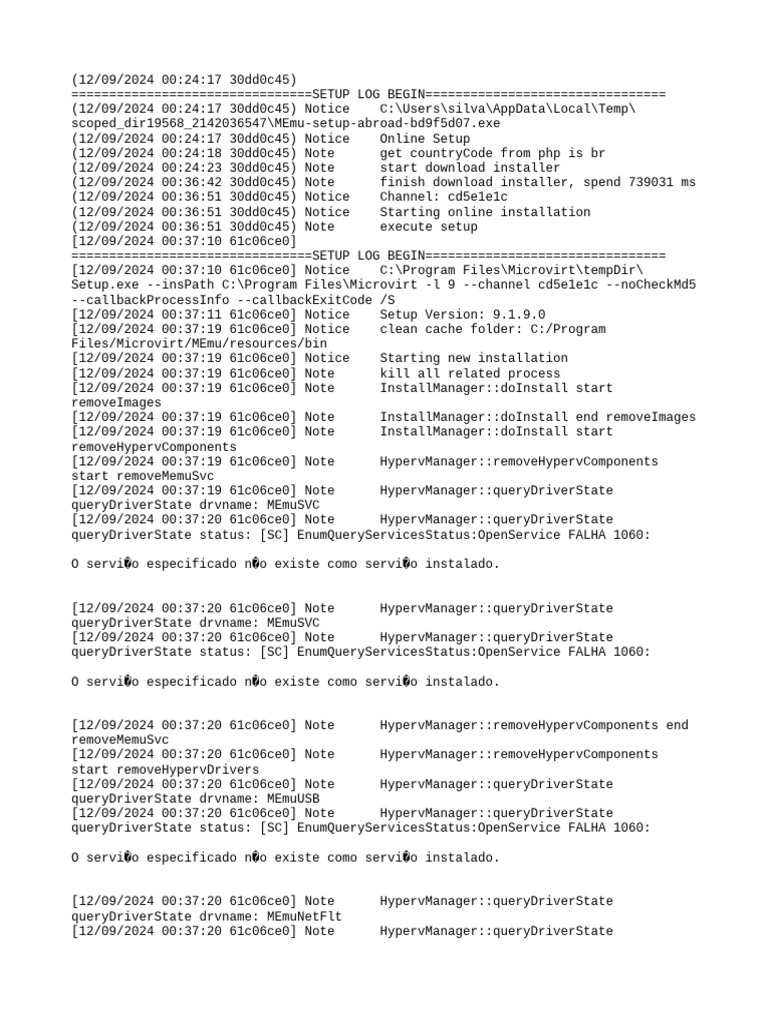 (12/09/2024 00:24:17 30dd0c45)
================================SETUP LOG BEGIN================================
(12/09/2024 00:24:17 30dd0c45) Notice    C:\Users\silva\AppData\Local\Temp\scoped_dir19568_2142036547\MEmu-setup-abroad-bd9f5d07.exe
(12/09/2024 00:24:17 30dd0c45) Notice    Online Setup
(12/09/2024 00:24:18 30dd0c45) Note      get countryCode from php is br
(12/09/2024 00:24:23 30dd0c45) Note      start download installer
(12/09/2024 00:36:42 30dd0c45) Note      finish download installer, spend 739031 ms
(12/09/2024 00:36:51 30dd0c45) Notice    Channel: cd5e1e1c
(12/09/2024 00:36:51 30dd0c45) Notice    Starting online installation
(12/09/2024 00:36:51 30dd0c45) Note      execute setup
[12/09/2024 00:37:10 61c06ce0]
================================SETUP LOG BEGIN================================
[12/09/2024 00:37:10 61c06ce0] Notice    C:\Program Files\Microvirt\tempDir\Setup.exe --insPath C:\Program Files\Microvirt -l 9 --channel cd5e1e1c --noCheckMd5 --callbackProcessInfo --callbackExitCode /S
[12/09/2024 00:37:11 61c06ce0] Notice    Setup Version: 9.1.9.0
[12/09/2024 00:37:19 61c06ce0] Notice    clean cache folder: C:/Program Files/Microvirt/MEmu/resources/bin
[12/09/2024 00:37:19 61c06ce0] Notice    Starting new installation
[12/09/2024 00:37:19 61c06ce0] Note      kill all related process
[12/09/2024 00:37:19 61c06ce0] Note      InstallManager::doInstall start removeImages
[12/09/2024 00:37:19 61c06ce0] Note      InstallManager::doInstall end removeImages
[12/09/2024 00:37:19 61c06ce0] Note      InstallManager::doInstall start removeHypervComponents
[12/09/2024 00:37:19 61c06ce0] Note      HypervManager::removeHypervComponents start removeMemuSvc
[12/09/2024 00:37:19 61c06ce0] Note      HypervManager::queryDriverState queryDriverState drvname: MEmuSVC
[12/09/2024 00:37:20 61c06ce0] Note      HypervManager::queryDriverState queryDriverState status: [SC] EnumQueryServicesStatus:OpenService FALHA 1060:

O servi�o especificado n�o existe como servi�o instalado.


[12/09/2024 00:37:20 61c06ce0] Note      HypervManager::queryDriverState queryDriverState drvname: MEmuSVC
[12/09/2024 00:37:20 61c06ce0] Note      HypervManager::queryDriverState queryDriverState status: [SC] EnumQueryServicesStatus:OpenService FALHA 1060:

O servi�o especificado n�o existe como servi�o instalado.


[12/09/2024 00:37:20 61c06ce0] Note      HypervManager::removeHypervComponents end removeMemuSvc
[12/09/2024 00:37:20 61c06ce0] Note      HypervManager::removeHypervComponents start removeHypervDrivers
[12/09/2024 00:37:20 61c06ce0] Note      HypervManager::queryDriverState queryDriverState drvname: MEmuUSB
[12/09/2024 00:37:20 61c06ce0] Note      HypervManager::queryDriverState queryDriverState status: [SC] EnumQueryServicesStatus:OpenService FALHA 1060:

O servi�o especificado n�o existe como servi�o instalado.


[12/09/2024 00:37:20 61c06ce0] Note      HypervManager::queryDriverState queryDriverState drvname: MEmuNetFlt
[12/09/2024 00:37:20 61c06ce0] Note      HypervManager::queryDriverState